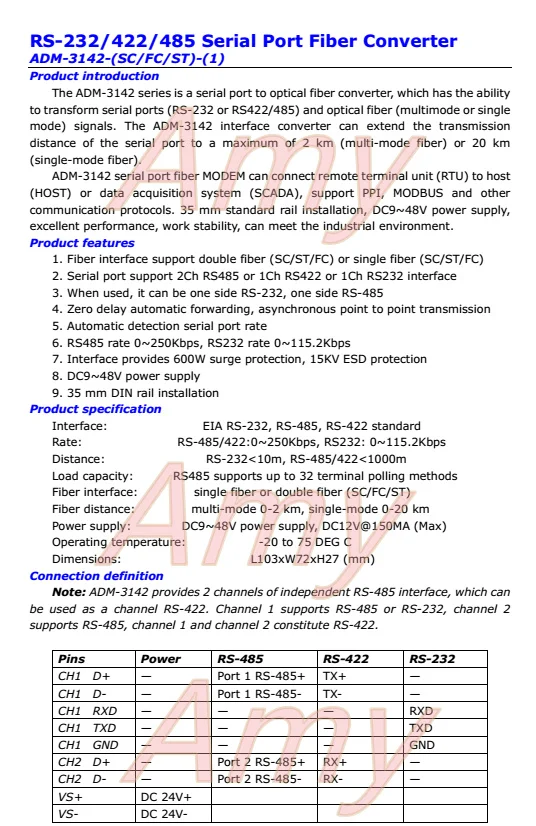 RS-232/422/485 Serial Port Fiber Converter
ADM-3142-(SC/FC/ST)-(1)

Product introduction

The ADM-3142 series is a serial port to optical fiber converter, which has the ability to transform serial ports (RS-232 or RS422/485) and optical fiber (multimode or single mode) signals. The ADM-3142 interface converter can extend the transmission distance of the serial port to a maximum of 2 km (multi-mode fiber) or 20 km (single-mode fiber).

ADM-3142 serial port fiber MODEM can connect remote terminal unit (RTU) to host (HOST) or data acquisition system (SCADA), support PPI, MODBUS and other communication protocols. 35 mm standard rail installation, DC9~48V power supply, excellent performance, work stability, can meet the industrial environment.

Product features

1. Fiber interface support double fiber (SC/ST/FC) or single fiber (SC/ST/FC)
2. Serial port support 2Ch RS485 or 1Ch RS422 or 1Ch RS232 interface
3. When used, it can be one side RS-232, one side RS-485
4. Zero delay automatic forwarding, asynchronous point to point transmission
5. Automatic detection serial port rate
6. RS485 rate 0~250Kbps, RS232 rate 0~115.2Kbps
7. Interface provides 600W surge protection, 15KV ESD protection
8. DC9~48V power supply
9. 35 mm DIN rail installation

Product specification

Interface: EIA RS-232, RS-485, RS-422 standard
Rate: RS-485/422:0~250Kbps, RS232: 0~115.2Kbps
Distance: RS-232<10m, RS-485/422<1000m
Load capacity: RS485 supports up to 32 terminal polling methods
Fiber interface: single fiber or double fiber (SC/FC/ST)
Fiber distance: multi-mode 0-2 km, single-mode 0-20 km
Power supply: DC9~48V power supply, DC12V@150MA (Max)
Operating temperature: -20 to 75 DEG C
Dimensions: L103xW72xH27 (mm)

Connection definition

Note: ADM-3142 provides 2 channels of independent RS-485 interface, which can be used as a channel RS-422. Channel 1 supports RS-485 or RS-232, channel 2 supports RS-485, channel 1 and channel 2 constitute RS-422.

| Pins | Power | RS-485 | RS-422 | RS-232 |
|---|---|---|---|---|
| CH1 D+ | — | Port 1 RS-485+ | TX+ | — |
| CH1 D- | — | Port 1 RS-485- | TX- | — |
| CH1 RXD | — | — | — | RXD |
| CH1 TXD | — | — | — | TXD |
| CH1 GND | — | — | — | GND |
| CH2 D+ | — | Port 2 RS-485+ | RX+ | — |
| CH2 D- | — | Port 2 RS-485- | RX- | — |
| VS+ | DC 24V+ | | | |
| VS- | DC 24V- | | | |

Amy